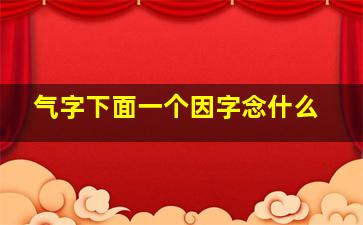 气字下面一个因字念什么